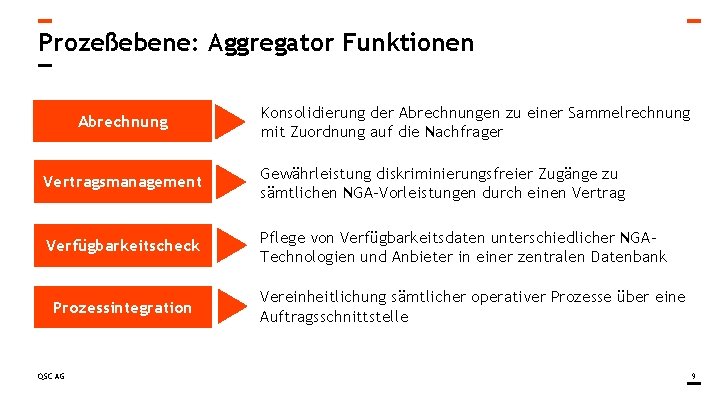 Prozeßebene: Aggregator Funktionen

Abrechnung

Konsolidierung der Abrechnungen zu einer Sammelrechnung mit Zuordnung auf die Nachfrager

Vertragsmanagement

Gewährleistung diskriminierungsfreier Zugänge zu sämtlichen NGA-Vorleistungen durch einen Vertrag

Verfügbarkeitscheck

Pflege von Verfügbarkeitsdaten unterschiedlicher NGA-Technologien und Anbieter in einer zentralen Datenbank

Prozessintegration

Vereinheitlichung sämtlicher operativer Prozesse über eine Auftragsschnittstelle

QSC AG

9